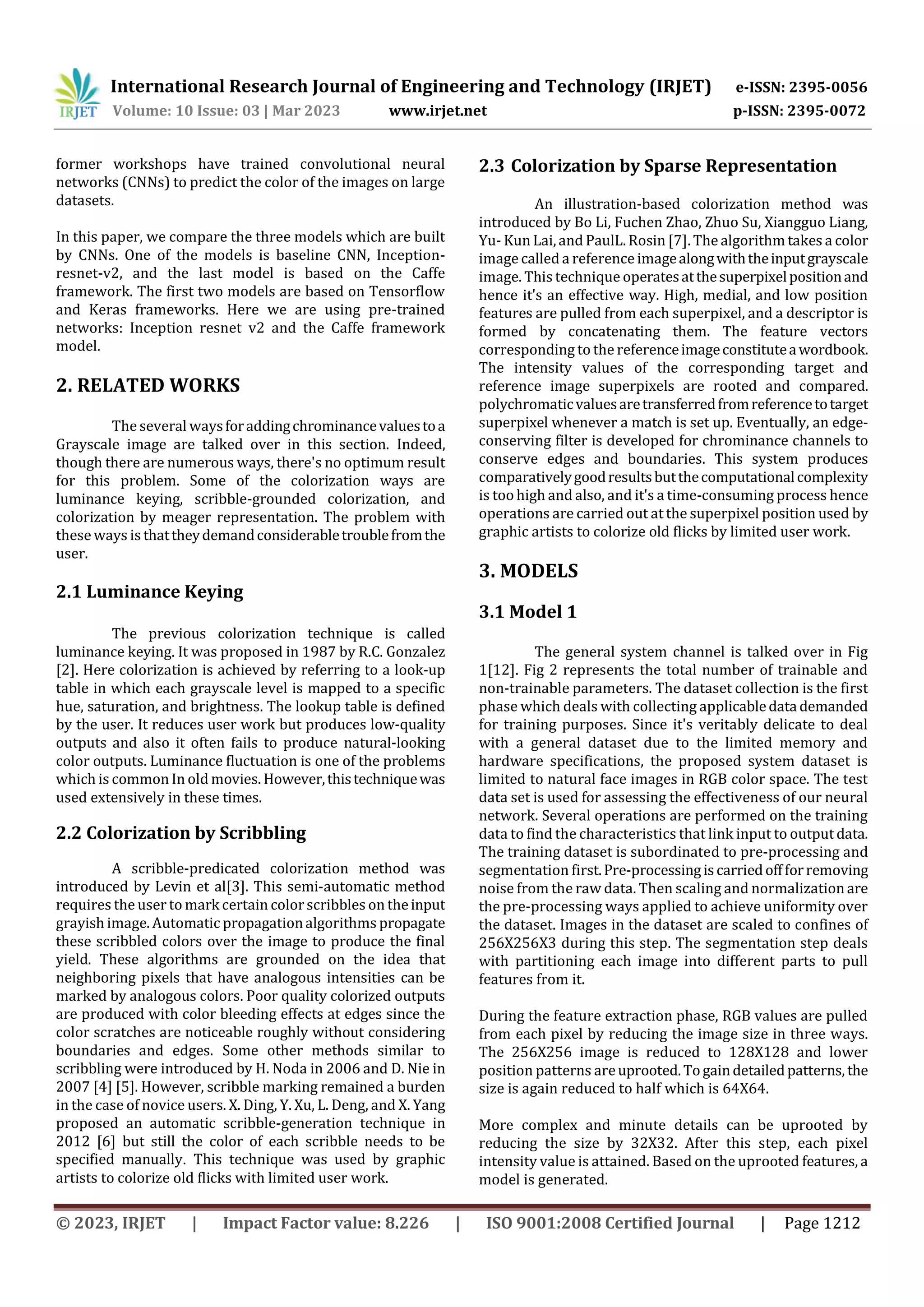 IRJET International Research Journal of Engineering and Technology (IRJET) e-ISSN: 2395-0056
Volume: 10 Issue: 03 | Mar 2023 www.irjet.net p-ISSN: 2395-0072

former workshops have trained convolutional neural networks (CNNs) to predict the color of the images on large datasets.

In this paper, we compare the three models which are built by CNNs. One of the models is baseline CNN, Inception-resnet-v2, and the last model is based on the Caffe framework. The first two models are based on Tensorflow and Keras frameworks. Here we are using pre-trained networks: Inception resnet v2 and the Caffe framework model.

2. RELATED WORKS

The several ways for adding chrominance values to a Grayscale image are talked over in this section. Indeed, though there are numerous ways, there's no optimum result for this problem. Some of the colorization ways are luminance keying, scribble-grounded colorization, and colorization by meager representation. The problem with these ways is that they demand considerable trouble from the user.

2.1 Luminance Keying

The previous colorization technique is called luminance keying. It was proposed in 1987 by R.C. Gonzalez [2]. Here colorization is achieved by referring to a look-up table in which each grayscale level is mapped to a specific hue, saturation, and brightness. The lookup table is defined by the user. It reduces user work but produces low-quality outputs and also it often fails to produce natural-looking color outputs. Luminance fluctuation is one of the problems which is common In old movies. However, this technique was used extensively in these times.

2.2 Colorization by Scribbling

A scribble-predicated colorization method was introduced by Levin et al[3]. This semi-automatic method requires the user to mark certain color scribbles on the input grayish image. Automatic propagation algorithms propagate these scribbled colors over the image to produce the final yield. These algorithms are grounded on the idea that neighboring pixels that have analogous intensities can be marked by analogous colors. Poor quality colorized outputs are produced with color bleeding effects at edges since the color scratches are noticeable roughly without considering boundaries and edges. Some other methods similar to scribbling were introduced by H. Noda in 2006 and D. Nie in 2007 [4] [5]. However, scribble marking remained a burden in the case of novice users. X. Ding, Y. Xu, L. Deng, and X. Yang proposed an automatic scribble-generation technique in 2012 [6] but still the color of each scribble needs to be specified manually. This technique was used by graphic artists to colorize old flicks with limited user work.

2.3 Colorization by Sparse Representation

An illustration-based colorization method was introduced by Bo Li, Fuchen Zhao, Zhuo Su, Xiangguo Liang, Yu- Kun Lai, and PaulL. Rosin [7]. The algorithm takes a color image called a reference image along with the input grayscale image. This technique operates at the superpixel position and hence it's an effective way. High, medial, and low position features are pulled from each superpixel, and a descriptor is formed by concatenating them. The feature vectors corresponding to the reference image constitute a wordbook. The intensity values of the corresponding target and reference image superpixels are rooted and compared. polychromatic values are transferred from reference to target superpixel whenever a match is set up. Eventually, an edge-conserving filter is developed for chrominance channels to conserve edges and boundaries. This system produces comparatively good results but the computational complexity is too high and also, and it's a time-consuming process hence operations are carried out at the superpixel position used by graphic artists to colorize old flicks by limited user work.

3. MODELS

3.1 Model 1

The general system channel is talked over in Fig 1[12]. Fig 2 represents the total number of trainable and non-trainable parameters. The dataset collection is the first phase which deals with collecting applicable data demanded for training purposes. Since it's veritably delicate to deal with a general dataset due to the limited memory and hardware specifications, the proposed system dataset is limited to natural face images in RGB color space. The test data set is used for assessing the effectiveness of our neural network. Several operations are performed on the training data to find the characteristics that link input to output data. The training dataset is subordinated to pre-processing and segmentation first. Pre-processing is carried off for removing noise from the raw data. Then scaling and normalization are the pre-processing ways applied to achieve uniformity over the dataset. Images in the dataset are scaled to confines of 256X256X3 during this step. The segmentation step deals with partitioning each image into different parts to pull features from it.

During the feature extraction phase, RGB values are pulled from each pixel by reducing the image size in three ways. The 256X256 image is reduced to 128X128 and lower position patterns are uprooted. To gain detailed patterns, the size is again reduced to half which is 64X64.

More complex and minute details can be uprooted by reducing the size by 32X32. After this step, each pixel intensity value is attained. Based on the uprooted features, a model is generated.

© 2023, IRJET | Impact Factor value: 8.226 | ISO 9001:2008 Certified Journal | Page 1212